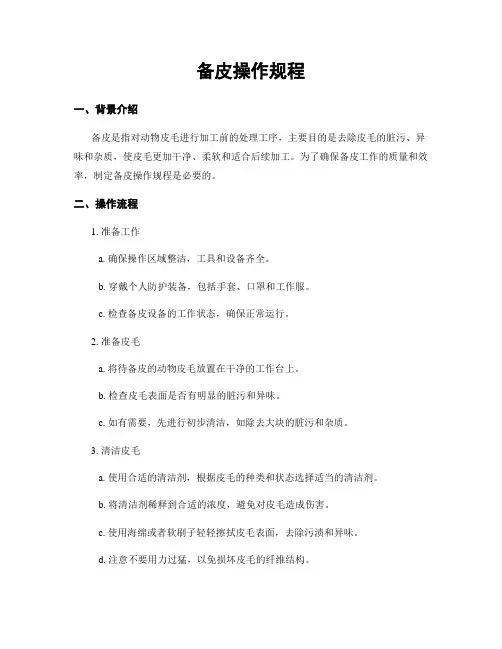 备皮操作规程

一、背景介绍

备皮是指对动物皮毛进行加工前的处理工序，主要目的是去除皮毛的脏污、异味和杂质，使皮毛更加干净、柔软和适合后续加工。为了确保备皮工作的质量和效率，制定备皮操作规程是必要的。

二、操作流程

1. 准备工作

a. 确保操作区域整洁，工具和设备齐全。

b. 穿戴个人防护装备，包括手套、口罩和工作服。

c. 检查备皮设备的工作状态，确保正常运行。

2. 准备皮毛

a. 将待备皮的动物皮毛放置在干净的工作台上。

b. 检查皮毛表面是否有明显的脏污和异味。

c. 如有需要，先进行初步清洁，如除去大块的脏污和杂质。

3. 清洁皮毛

a. 使用合适的清洁剂，根据皮毛的种类和状态选择适当的清洁剂。

b. 将清洁剂稀释到合适的浓度，避免对皮毛造成伤害。

c. 使用海绵或者软刷子轻轻擦拭皮毛表面，去除污渍和异味。

d. 注意不要用力过猛，以免损坏皮毛的纤维结构。